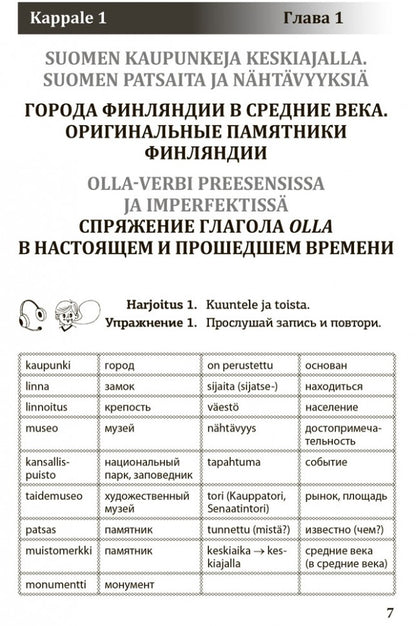 Kappale 1 Глава 1

SUOMEN KAUPUNKEJA KESKIAJALLA. SUOMEN PATSAITA JA NÄHTÄVYYKSIÄ

ГОРОДА ФИНЛЯНДИИ В СРЕДНИЕ ВЕКА. ОРИГИНАЛЬНЫЕ ПАМЯТНИКИ ФИНЛЯНДИИ

OLLA-VERBI PREESENSISSA JA IMPERFEKTISSÄ

СПРЯЖЕНИЕ ГЛАГОЛА OLLA В НАСТОЯЩЕМ И ПРОШЕДШЕМ ВРЕМЕНИ

Harjoitus 1. Kuuntele ja toista.
Упражнение 1. Прослушай запись и повтори.

| kaupunki | город | on perustettu | основан |
|---|---|---|---|
| linna | замок | sijaita (sijatse-) | находиться |
| linnoitus | крепость | väestö | население |
| museo | музей | nähtävyys | достопримечательность |
| kansallispuisto | национальный парк, заповедник | tapahtuma | событие |
| taidemuseo | художественный музей | tori (Kauppatori, Senaatintori) | рынок, площадь |
| patsas | памятник | tunnettu (mistä?) | известно (чем?) |
| muistomerkki | памятник | keskiaika → keskiajalla | средние века (в средние века) |
| monumentti | монумент | | |

7